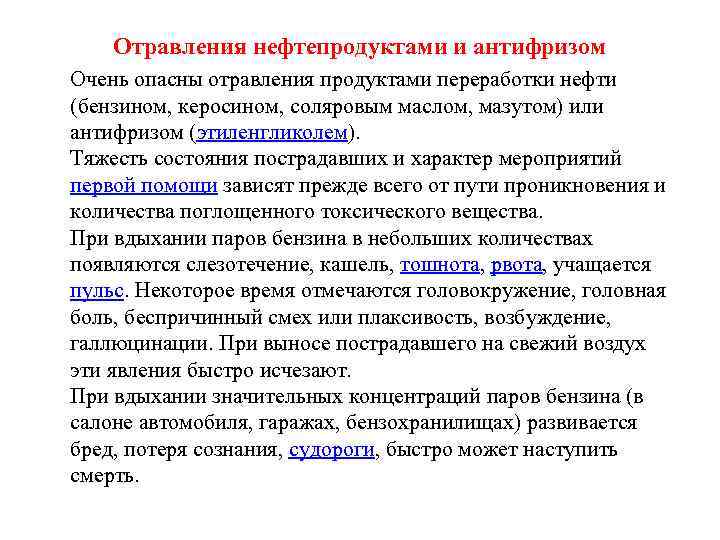 Отравления нефтепродуктами и антифризом

Очень опасны отравления продуктами переработки нефти (бензином, керосином, соляровым маслом, мазутом) или антифризом (этиленгликолем).
Тяжесть состояния пострадавших и характер мероприятий первой помощи зависят прежде всего от пути проникновения и количества поглощенного токсического вещества.
При вдыхании паров бензина в небольших количествах появляются слезотечение, кашель, тошнота, рвота, учащается пульс. Некоторое время отмечаются головокружение, головная боль, беспричинный смех или плаксивость, возбуждение, галлюцинации. При выносе пострадавшего на свежий воздух эти явления быстро исчезают.
При вдыхании значительных концентраций паров бензина (в салоне автомобиля, гаражах, бензохранилищах) развивается бред, потеря сознания, судороги, быстро может наступить смерть.